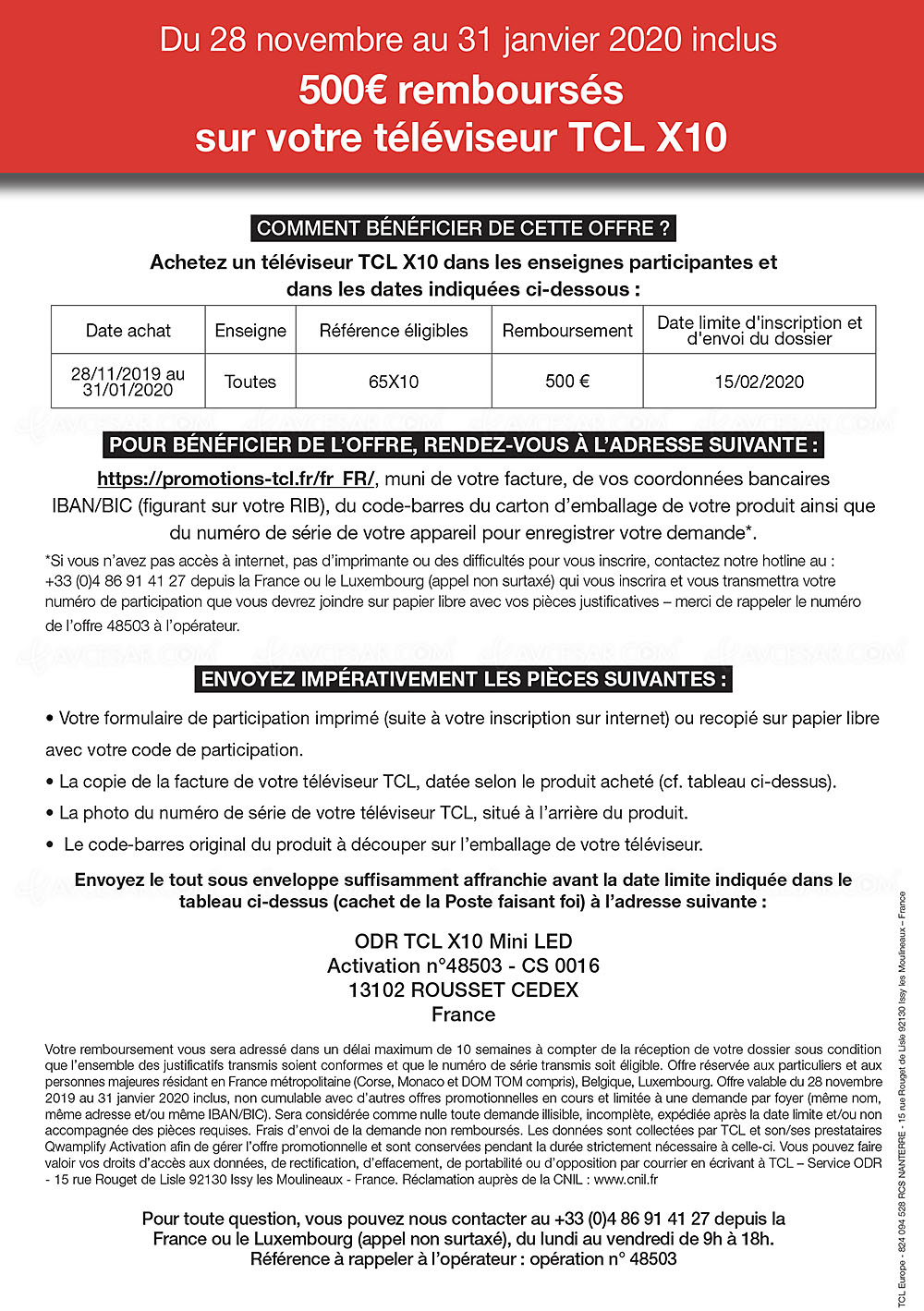 Du 28 novembre au 31 janvier 2020 inclus

500€ remboursés sur votre téléviseur TCL X10

COMMENT BÉNÉFICIER DE CETTE OFFRE ?

Achetez un téléviseur TCL X10 dans les enseignes participantes et dans les dates indiquées ci-dessous :

| Date achat | Enseigne | Référence éligibles | Remboursement | Date limite d'inscription et d'envoi du dossier |
|---|---|---|---|---|
| 28/11/2019 au 31/01/2020 | Toutes | 65X10 | 500 € | 15/02/2020 |

AVCESAR.COM AVCESAR.COM AVCESAR.COM AVCESAR.COM

POUR BÉNÉFICIER DE L'OFFRE, RENDEZ-VOUS À L'ADRESSE SUIVANTE :

https://promotions-tcl.fr/fr_FR/, muni de votre facture, de vos coordonnées bancaires IBAN/BIC (figurant sur votre RIB), du code-barres du carton d'emballage de votre produit ainsi que du numéro de série de votre appareil pour enregistrer votre demande*.

*Si vous n'avez pas accès à internet, pas d'imprimante ou des difficultés pour vous inscrire, contactez notre hotline au : +33 (0)4 86 91 41 27 depuis la France ou le Luxembourg (appel non surtaxé) qui vous inscrira et vous transmettra votre numéro de participation que vous devrez joindre sur papier libre avec vos pièces justificatives – merci de rappeler le numéro de l'offre 48503 à l'opérateur.

AVCESAR.COM AVCESAR.COM AVCESAR.COM AVCESAR.COM

ENVOYEZ IMPÉRATIVEMENT LES PIÈCES SUIVANTES :

• Votre formulaire de participation imprimé (suite à votre inscription sur internet) ou recopié sur papier libre avec votre code de participation.

• La copie de la facture de votre téléviseur TCL, datée selon le produit acheté (cf. tableau ci-dessus).

• La photo du numéro de série de votre téléviseur TCL, situé à l'arrière du produit.

• Le code-barres original du produit à découper sur l'emballage de votre téléviseur.

Envoyez le tout sous enveloppe suffisamment affranchie avant la date limite indiquée dans le tableau ci-dessus (cachet de la Poste faisant foi) à l'adresse suivante :

ODR TCL X10 Mini LED
Activation n°48503 - CS 0016
13102 ROUSSET CEDEX
France

Votre remboursement vous sera adressé dans un délai maximum de 10 semaines à compter de la réception de votre dossier sous condition que l'ensemble des justificatifs transmis soient conformes et que le numéro de série transmis soit éligible. Offre réservée aux particuliers et aux personnes majeures résidant en France métropolitaine (Corse, Monaco et DOM TOM compris), Belgique, Luxembourg. Offre valable du 28 novembre 2019 au 31 janvier 2020 inclus, non cumulable avec d'autres offres promotionnelles en cours et limitée à une demande par foyer (même nom, même adresse et/ou même IBAN/BIC). Sera considérée comme nulle toute demande illisible, incomplète, expédiée après la date limite et/ou non accompagnée des pièces requises. Frais d'envoi de la demande non remboursés. Les données sont collectées par TCL et son/ses prestataires Qwamplify Activation afin de gérer l'offre promotionnelle et sont conservées pendant la durée strictement nécessaire à celle-ci. Vous pouvez faire valoir vos droits d'accès aux données, de rectification, d'effacement, de portabilité ou d'opposition par courrier en écrivant à TCL – Service ODR - 15 rue Rouget de Lisle 92130 Issy les Moulineaux - France. Réclamation auprès de la CNIL : www.cnil.fr

Pour toute question, vous pouvez nous contacter au +33 (0)4 86 91 41 27 depuis la France ou le Luxembourg (appel non surtaxé), du lundi au vendredi de 9h à 18h.
Référence à rappeler à l'opérateur : opération n° 48503

TCL Europe - 824 094 528 RCS NANTERRE - 15 rue Rouget de Lisle 92130 Issy les Moulineaux – France